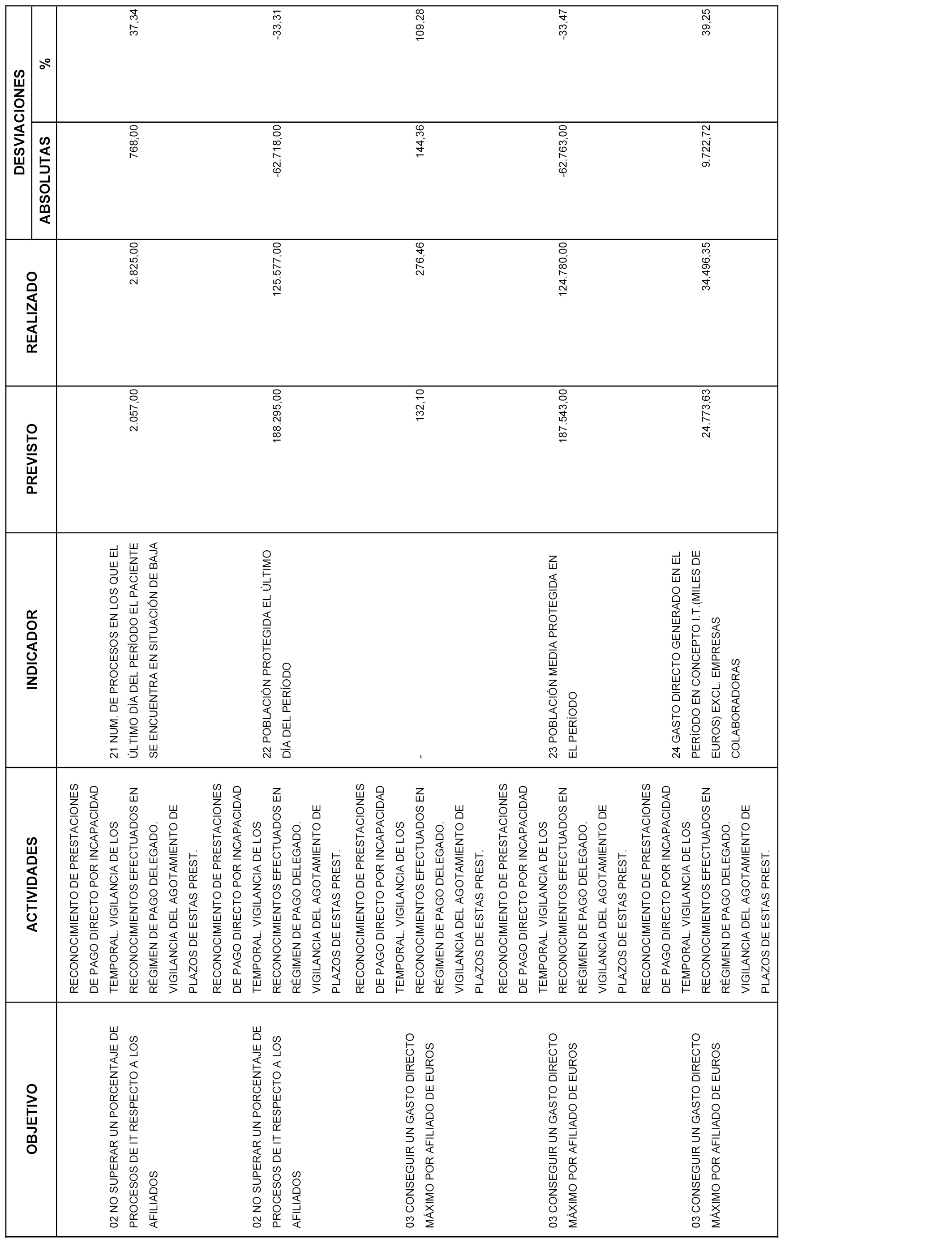 | OBJETIVO | ACTIVIDADES | INDICADOR | PREVISTO | REALIZADO | DESVIACIONES ABSOLUTAS | DESVIACIONES % |
|---|---|---|---|---|---|---|
| 02 NO SUPERAR UN PORCENTAJE DE PROCESOS DE IT RESPECTO A LOS AFILIADOS | RECONOCIMIENTO DE PRESTACIONES DE PAGO DIRECTO POR INCAPACIDAD TEMPORAL. VIGILANCIA DE LOS RECONOCIMIENTOS EFECTUADOS EN RÉGIMEN DE PAGO DELEGADO. VIGILANCIA DEL AGOTAMIENTO DE PLAZOS DE ESTAS PREST. | 21 NUM. DE PROCESOS EN LOS QUE EL ÚLTIMO DÍA DEL PERÍODO EL PACIENTE SE ENCUENTRA EN SITUACIÓN DE BAJA | 2.057,00 | 2.825,00 | 768,00 | 37,34 |
| 02 NO SUPERAR UN PORCENTAJE DE PROCESOS DE IT RESPECTO A LOS AFILIADOS | RECONOCIMIENTO DE PRESTACIONES DE PAGO DIRECTO POR INCAPACIDAD TEMPORAL. VIGILANCIA DE LOS RECONOCIMIENTOS EFECTUADOS EN RÉGIMEN DE PAGO DELEGADO. VIGILANCIA DEL AGOTAMIENTO DE PLAZOS DE ESTAS PREST. | 22 POBLACIÓN PROTEGIDA EL ÚLTIMO DÍA DEL PERÍODO | 188.295,00 | 125.577,00 | -62.718,00 | -33,31 |
| 03 CONSEGUIR UN GASTO DIRECTO MÁXIMO POR AFILIADO DE EUROS | RECONOCIMIENTO DE PRESTACIONES DE PAGO DIRECTO POR INCAPACIDAD TEMPORAL. VIGILANCIA DE LOS RECONOCIMIENTOS EFECTUADOS EN RÉGIMEN DE PAGO DELEGADO. VIGILANCIA DEL AGOTAMIENTO DE PLAZOS DE ESTAS PREST. | - | 132,10 | 276,46 | 144,36 | 109,28 |
| 03 CONSEGUIR UN GASTO DIRECTO MÁXIMO POR AFILIADO DE EUROS | RECONOCIMIENTO DE PRESTACIONES DE PAGO DIRECTO POR INCAPACIDAD TEMPORAL. VIGILANCIA DE LOS RECONOCIMIENTOS EFECTUADOS EN RÉGIMEN DE PAGO DELEGADO. VIGILANCIA DEL AGOTAMIENTO DE PLAZOS DE ESTAS PREST. | 23 POBLACIÓN MEDIA PROTEGIDA EN EL PERÍODO | 187.543,00 | 124.780,00 | -62.763,00 | -33,47 |
| 03 CONSEGUIR UN GASTO DIRECTO MÁXIMO POR AFILIADO DE EUROS | RECONOCIMIENTO DE PRESTACIONES DE PAGO DIRECTO POR INCAPACIDAD TEMPORAL. VIGILANCIA DE LOS RECONOCIMIENTOS EFECTUADOS EN RÉGIMEN DE PAGO DELEGADO. VIGILANCIA DEL AGOTAMIENTO DE PLAZOS DE ESTAS PREST. | 24 GASTO DIRECTO GENERADO EN EL PERÍODO EN CONCEPTO I.T.(MILES DE EUROS) EXCL. EMPRESAS COLABORADORAS | 24.773,63 | 34.496,35 | 9.722,72 | 39,25 |